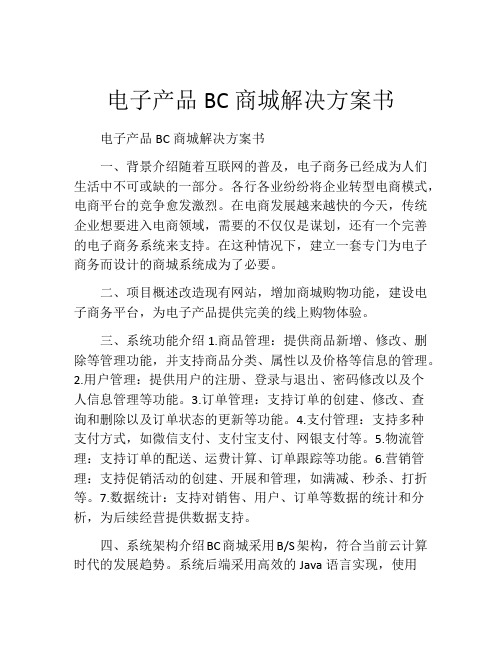 电子产品 BC 商城解决方案书

电子产品 BC 商城解决方案书

一、背景介绍随着互联网的普及，电子商务已经成为人们生活中不可或缺的一部分。各行各业纷纷将企业转型电商模式，电商平台的竞争愈发激烈。在电商发展越来越快的今天，传统企业想要进入电商领域，需要的不仅仅是谋划，还有一个完善的电子商务系统来支持。在这种情况下，建立一套专门为电子商务而设计的商城系统成为了必要。

二、项目概述改造现有网站，增加商城购物功能，建设电子商务平台，为电子产品提供完美的线上购物体验。

三、系统功能介绍 1.商品管理：提供商品新增、修改、删除等管理功能，并支持商品分类、属性以及价格等信息的管理。2.用户管理：提供用户的注册、登录与退出、密码修改以及个人信息管理等功能。3.订单管理：支持订单的创建、修改、查询和删除以及订单状态的更新等功能。4.支付管理：支持多种支付方式，如微信支付、支付宝支付、网银支付等。5.物流管理：支持订单的配送、运费计算、订单跟踪等功能。6.营销管理：支持促销活动的创建、开展和管理，如满减、秒杀、打折等。7.数据统计：支持对销售、用户、订单等数据的统计和分析，为后续经营提供数据支持。

四、系统架构介绍 BC 商城采用 B/S 架构，符合当前云计算时代的发展趋势。系统后端采用高效的 Java 语言实现，使用